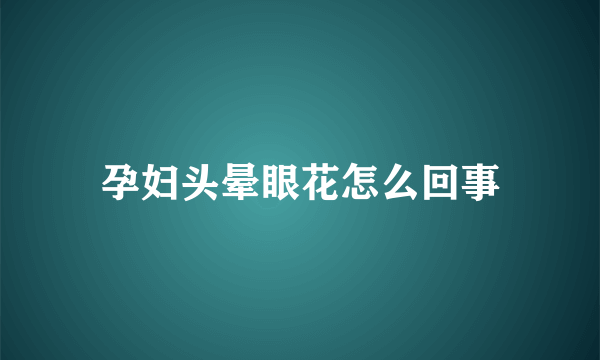 孕妇头晕眼花怎么回事